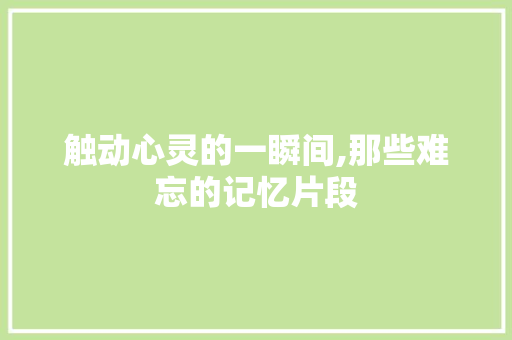 触动心灵的一瞬间,那些难忘的记忆片段